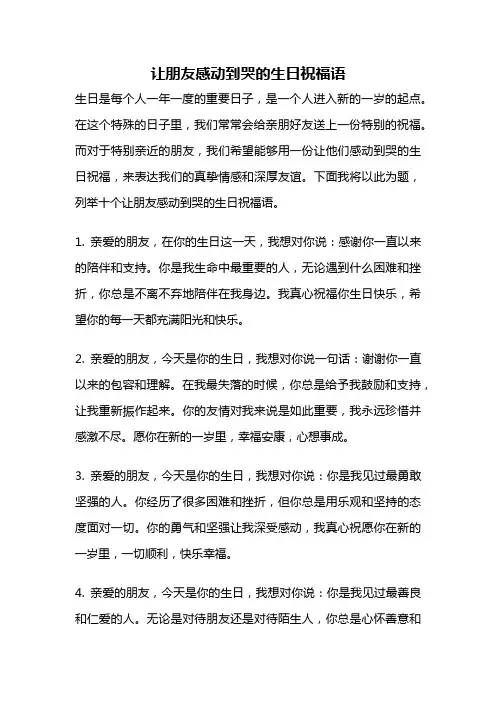 让朋友感动到哭的生日祝福语

生日是每个人一年一度的重要日子，是一个人进入新的一岁的起点。在这个特殊的日子里，我们常常会给亲朋好友送上一份特别的祝福。而对于特别亲近的朋友，我们希望能够用一份让他们感动到哭的生日祝福，来表达我们的真挚情感和深厚友谊。下面我将以此为题，列举十个让朋友感动到哭的生日祝福语。

1. 亲爱的朋友，在你的生日这一天，我想对你说：感谢你一直以来的陪伴和支持。你是我生命中最重要的人，无论遇到什么困难和挫折，你总是不离不弃地陪伴在我身边。我真心祝福你生日快乐，希望你的每一天都充满阳光和快乐。

2. 亲爱的朋友，今天是你的生日，我想对你说一句话：谢谢你一直以来的包容和理解。在我最失落的时候，你总是给予我鼓励和支持，让我重新振作起来。你的友情对我来说是如此重要，我永远珍惜并感激不尽。愿你在新的一岁里，幸福安康，心想事成。

3. 亲爱的朋友，今天是你的生日，我想对你说：你是我见过最勇敢坚强的人。你经历了很多困难和挫折，但你总是用乐观和坚持的态度面对一切。你的勇气和坚强让我深受感动，我真心祝愿你在新的一岁里，一切顺利，快乐幸福。

4. 亲爱的朋友，今天是你的生日，我想对你说：你是我见过最善良和仁爱的人。无论是对待朋友还是对待陌生人，你总是心怀善意和